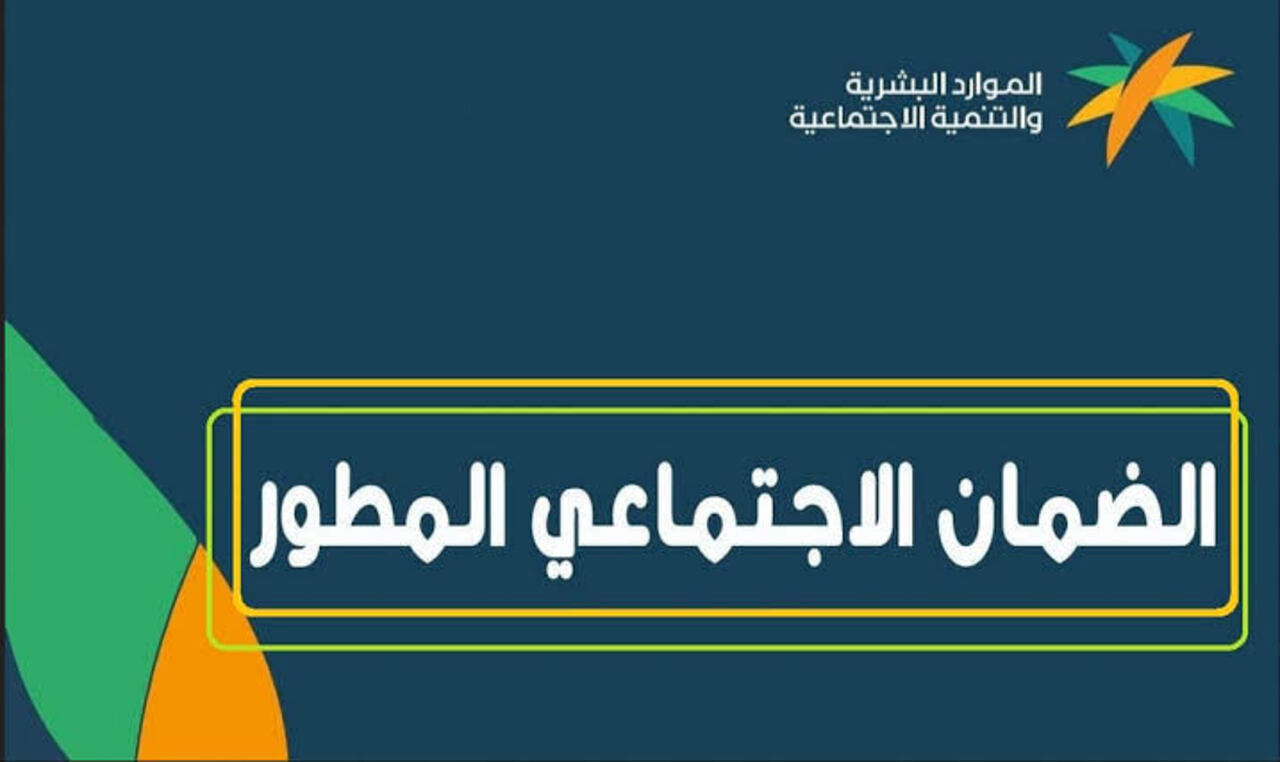 الموارد البشرية
والتنمية الاجتماعية

الضمان الاجتماعي المطور